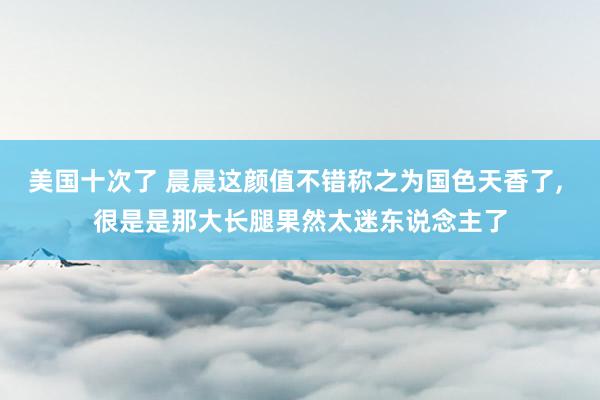 美国十次了 晨晨这颜值不错称之为国色天香了，很是是那大长腿果然太迷东说念主了